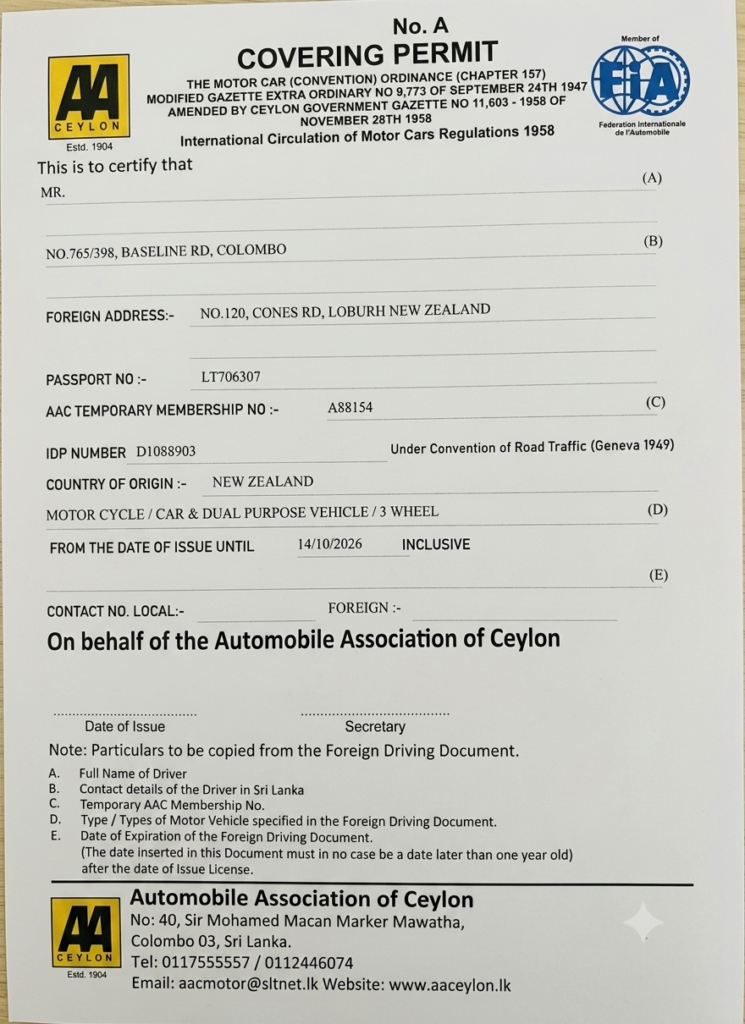 AA
CEYLON
Estd. 1904

No. A
COVERING PERMIT
THE MOTOR CAR (CONVENTION) ORDINANCE (CHAPTER 157)
MODIFIED GAZETTE EXTRA ORDINARY NO 9,773 OF SEPTEMBER 24TH 1947
AMENDED BY CEYLON GOVERNMENT GAZETTE NO 11,603 - 1958 OF
NOVEMBER 28TH 1958
International Circulation of Motor Cars Regulations 1958

Member of
FIA
Federation Internationale de l'Automobile

This is to certify that

MR. (A)

NO.765/398, BASELINE RD, COLOMBO (B)

FOREIGN ADDRESS:- NO.120, CONES RD, LOBURH NEW ZEALAND

PASSPORT NO :- LT706307

AAC TEMPORARY MEMBERSHIP NO :- A88154 (C)

IDP NUMBER D1088903 Under Convention of Road Traffic (Geneva 1949)

COUNTRY OF ORIGIN :- NEW ZEALAND

MOTOR CYCLE / CAR & DUAL PURPOSE VEHICLE / 3 WHEEL (D)

FROM THE DATE OF ISSUE UNTIL 14/10/2026 INCLUSIVE

(E)

CONTACT NO. LOCAL:- ____ FOREIGN :- ____

On behalf of the Automobile Association of Ceylon

Date of Issue Secretary

Note: Particulars to be copied from the Foreign Driving Document.

A. Full Name of Driver
B. Contact details of the Driver in Sri Lanka
C. Temporary AAC Membership No.
D. Type / Types of Motor Vehicle specified in the Foreign Driving Document.
E. Date of Expiration of the Foreign Driving Document.
(The date inserted in this Document must in no case be a date later than one year old) after the date of Issue License.

AA
CEYLON
Estd. 1904

Automobile Association of Ceylon
No: 40, Sir Mohamed Macan Marker Mawatha,
Colombo 03, Sri Lanka.
Tel: 0117555557 / 0112446074
Email: aacmotor@sltnet.lk Website: www.aaceylon.lk